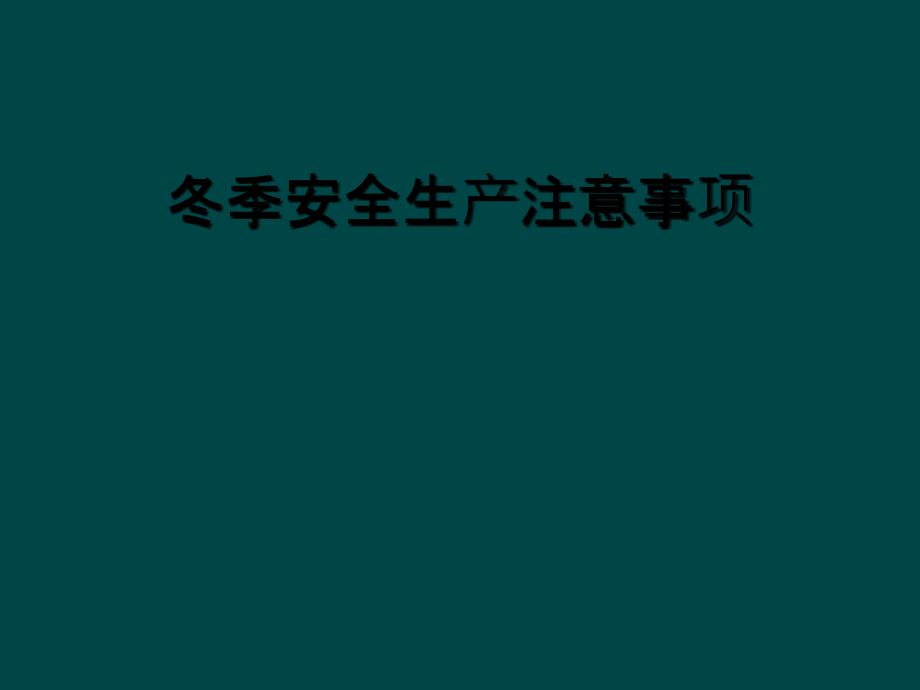 冬季安全生产注意事项